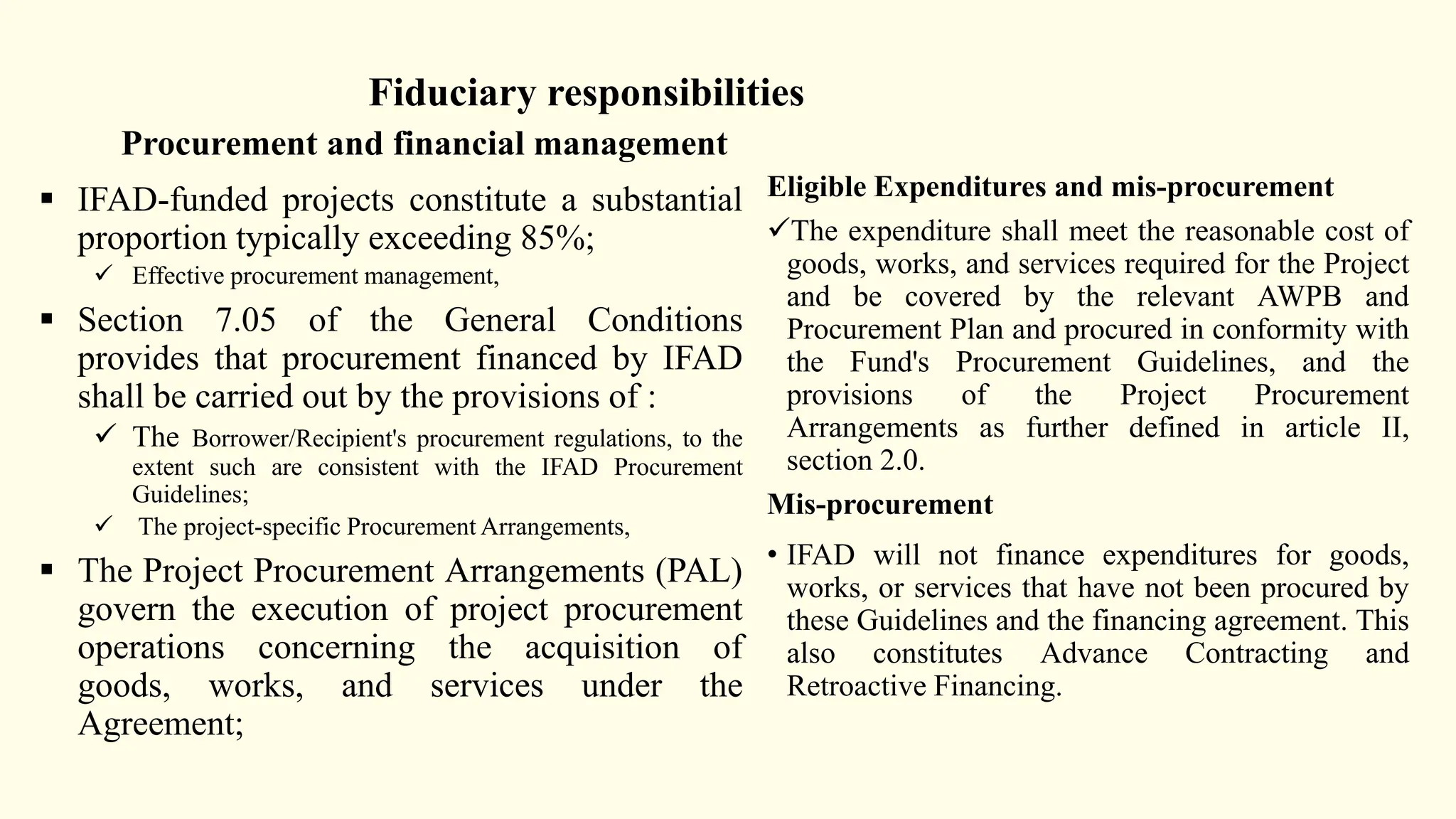 Fiduciary responsibilities

Procurement and financial management

▪ IFAD-funded projects constitute a substantial proportion typically exceeding 85%;

✓ Effective procurement management,

▪ Section 7.05 of the General Conditions provides that procurement financed by IFAD shall be carried out by the provisions of :

✓ The Borrower/Recipient's procurement regulations, to the extent such are consistent with the IFAD Procurement Guidelines;

✓ The project-specific Procurement Arrangements,

▪ The Project Procurement Arrangements (PAL) govern the execution of project procurement operations concerning the acquisition of goods, works, and services under the Agreement;

Eligible Expenditures and mis-procurement

✓The expenditure shall meet the reasonable cost of goods, works, and services required for the Project and be covered by the relevant AWPB and Procurement Plan and procured in conformity with the Fund's Procurement Guidelines, and the provisions of the Project Procurement Arrangements as further defined in article II, section 2.0.

Mis-procurement

• IFAD will not finance expenditures for goods, works, or services that have not been procured by these Guidelines and the financing agreement. This also constitutes Advance Contracting and Retroactive Financing.